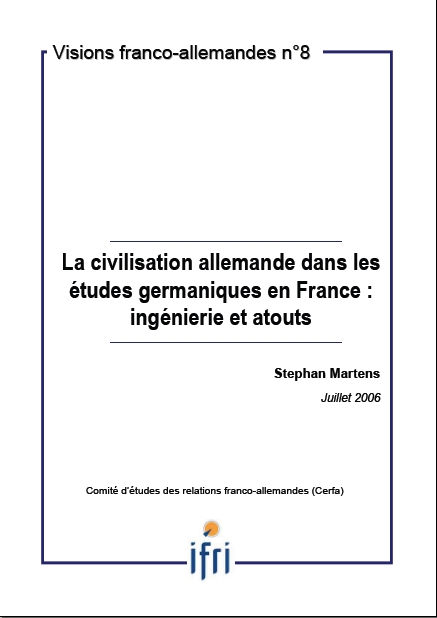 Visions franco-allemandes n°8

La civilisation allemande dans les études germaniques en France : ingénierie et atouts

Stephan Martens

Juillet 2006

Comité d'études des relations franco-allemandes (Cerfa)

ifri